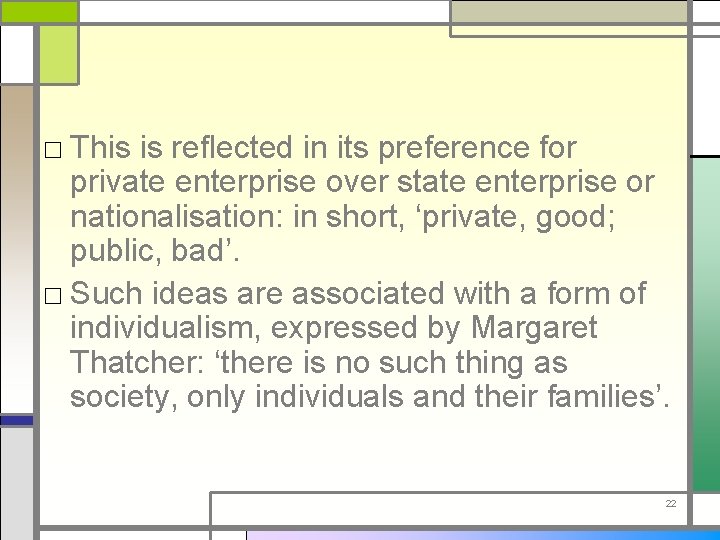 □ This is reflected in its preference for private enterprise over state enterprise or nationalisation: in short, ‘private, good; public, bad’.

□ Such ideas are associated with a form of individualism, expressed by Margaret Thatcher: ‘there is no such thing as society, only individuals and their families’.

22